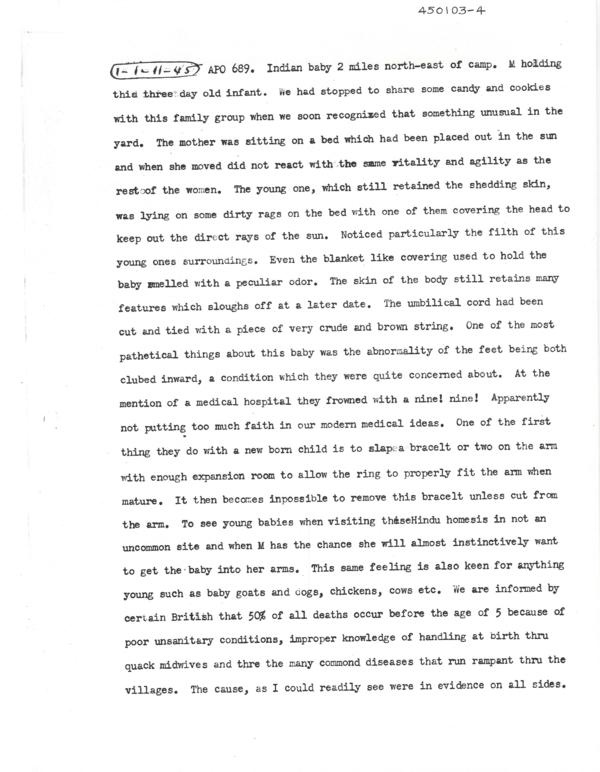 450103-4

1-1-11-45 APO 689. Indian baby 2 miles north-east of camp. M holding this three day old infant. We had stopped to share some candy and cookies with this family group when we soon recognized that something unusual in the yard. The mother was sitting on a bed which had been placed out in the sun and when she moved did not react with the same vitality and agility as the rest of the women. The young one, which still retained the shedding skin, was lying on some dirty rags on the bed with one of them covering the head to keep out the direct rays of the sun. Noticed particularly the filth of this young ones surroundings. Even the blanket like covering used to hold the baby smelled with a peculiar odor. The skin of the body still retains many features which sloughs off at a later date. The umbilical cord had been cut and tied with a piece of very crude and brown string. One of the most pathetical things about this baby was the abnormality of the feet being both clubed inward, a condition which they were quite concerned about. At the mention of a medical hospital they frowned with a nine! nine! Apparently not putting too much faith in our modern medical ideas. One of the first thing they do with a new born child is to slap a bracelt or two on the arm with enough expansion room to allow the ring to properly fit the arm when mature. It then becomes inpossible to remove this bracelt unless cut from the arm. To see young babies when visiting theseHindu homesis in not an uncommon site and when M has the chance she will almost instinctively want to get the baby into her arms. This same feeling is also keen for anything young such as baby goats and dogs, chickens, cows etc. We are informed by certain British that 50% of all deaths occur before the age of 5 because of poor unsanitary conditions, improper knowledge of handling at birth thru quack midwives and thre the many commond diseases that run rampant thru the villages. The cause, as I could readily see were in evidence on all sides.